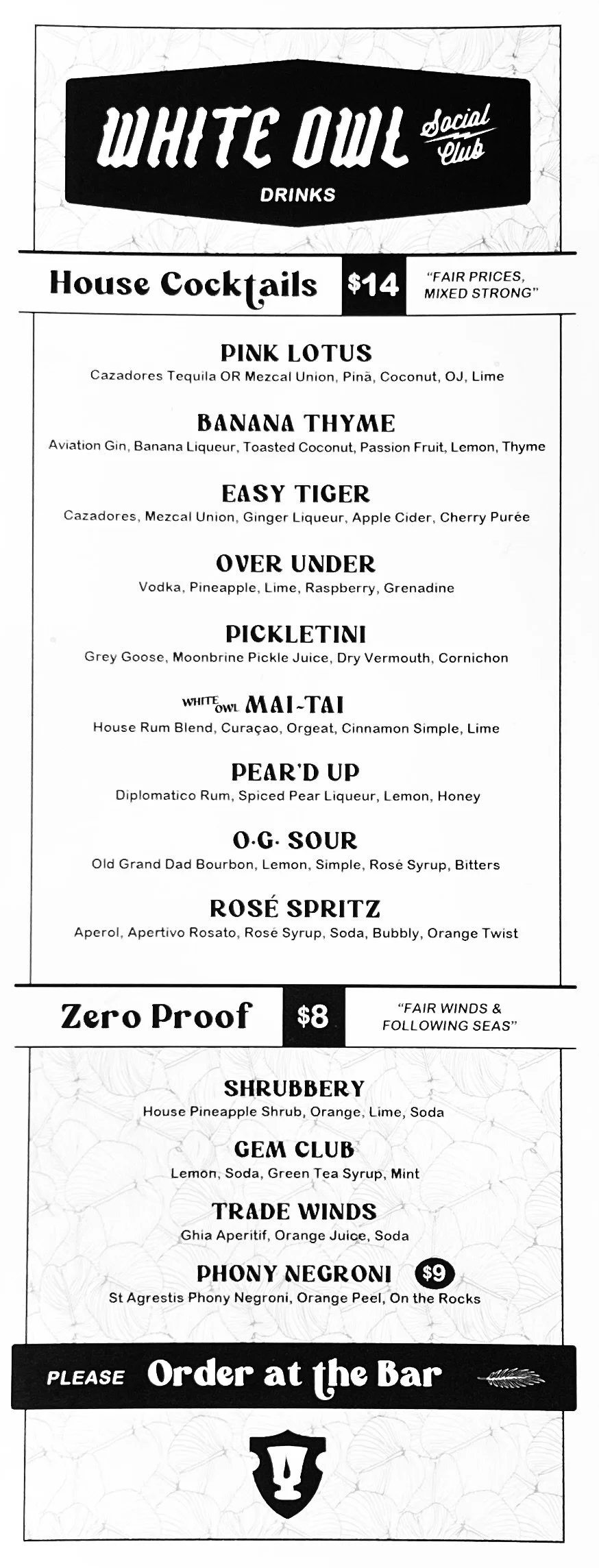 WHITE OWL Social Club
DRINKS

House Cocktails $14 "FAIR PRICES, MIXED STRONG"

PINK LOTUS
Cazadores Tequila OR Mezcal Union, Pinã, Coconut, OJ, Lime

BANANA THYME
Aviation Gin, Banana Liqueur, Toasted Coconut, Passion Fruit, Lemon, Thyme

EASY TIGER
Cazadores, Mezcal Union, Ginger Liqueur, Apple Cider, Cherry Purée

OVER UNDER
Vodka, Pineapple, Lime, Raspberry, Grenadine

PICKLETINI
Grey Goose, Moonbrine Pickle Juice, Dry Vermouth, Cornichon

WHITE OWL MAI-TAI
House Rum Blend, Curaçao, Orgeat, Cinnamon Simple, Lime

PEAR'D UP
Diplomatico Rum, Spiced Pear Liqueur, Lemon, Honey

O.G. SOUR
Old Grand Dad Bourbon, Lemon, Simple, Rosé Syrup, Bitters

ROSÉ SPRITZ
Aperol, Apertivo Rosato, Rosé Syrup, Soda, Bubbly, Orange Twist

Zero Proof $8 "FAIR WINDS & FOLLOWING SEAS"

SHRUBBERY
House Pineapple Shrub, Orange, Lime, Soda

GEM CLUB
Lemon, Soda, Green Tea Syrup, Mint

TRADE WINDS
Ghia Aperitif, Orange Juice, Soda

PHONY NEGRONI $9
St Agrestis Phony Negroni, Orange Peel, On the Rocks

PLEASE Order at the Bar